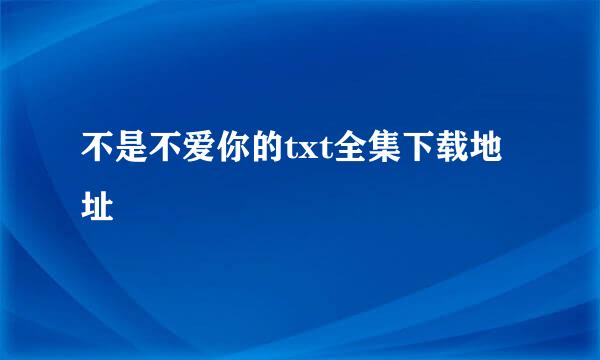 不是不爱你的txt全集下载地址